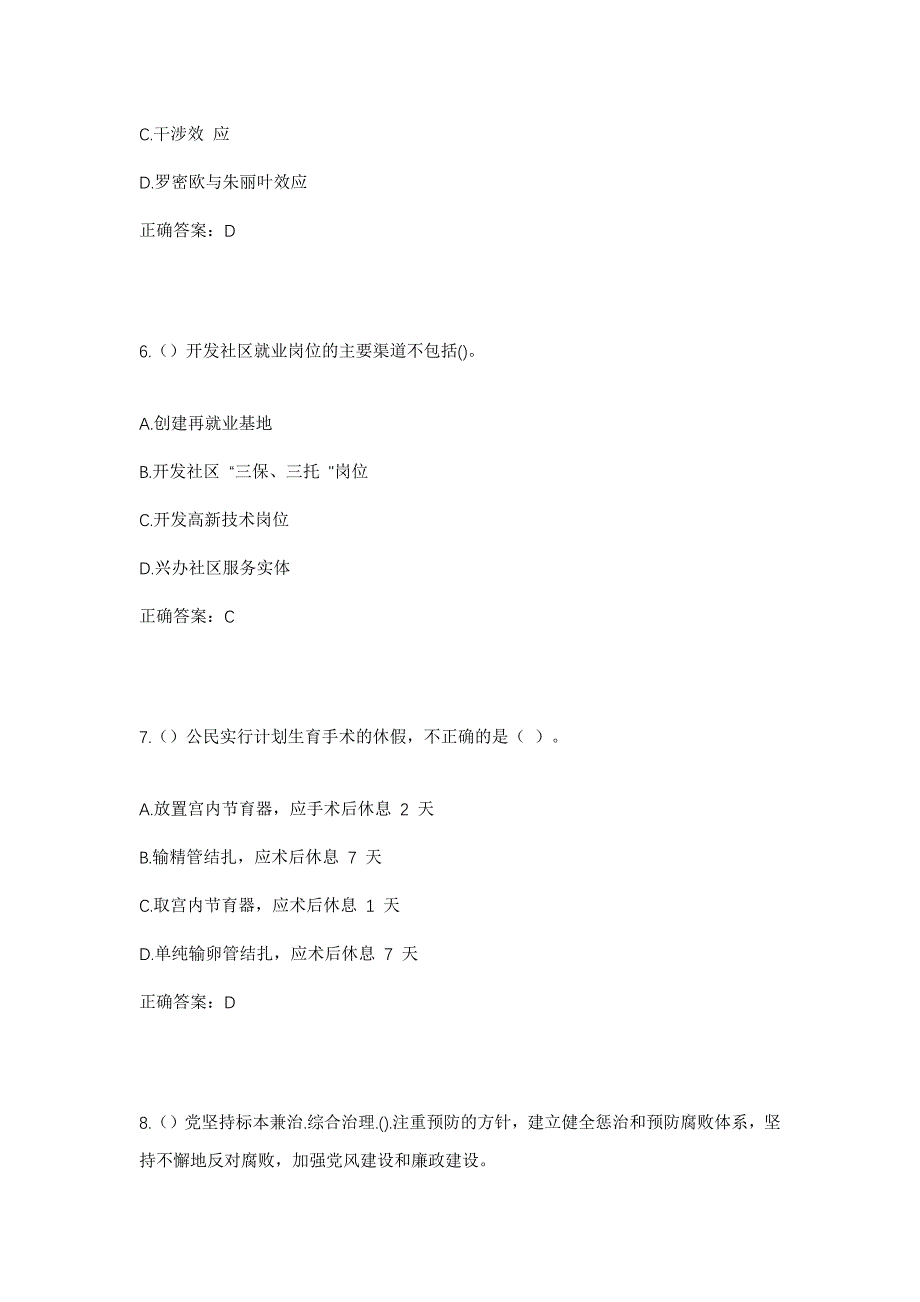 C.干涉效 应

D.罗密欧与朱丽叶效应

正确答案：D

6.（）开发社区就业岗位的主要渠道不包括()。

A.创建再就业基地

B.开发社区“三保、三托”岗位

C.开发高新技术岗位

D.兴办社区服务实体

正确答案：C

7.（）公民实行计划生育手术的休假，不正确的是（ ）。

A.放置宫内节育器，应手术后休息 2 天

B.输精管结扎，应术后休息 7 天

C.取宫内节育器，应术后休息 1 天

D.单纯输卵管结扎，应术后休息 7 天

正确答案：D

8.（）党坚持标本兼治.综合治理.().注重预防的方针，建立健全惩治和预防腐败体系，坚持不懈地反对腐败，加强党风建设和廉政建设。